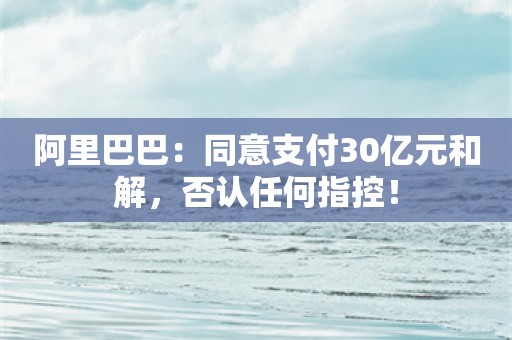 阿里巴巴：同意支付30亿元和解，否认任何指控！